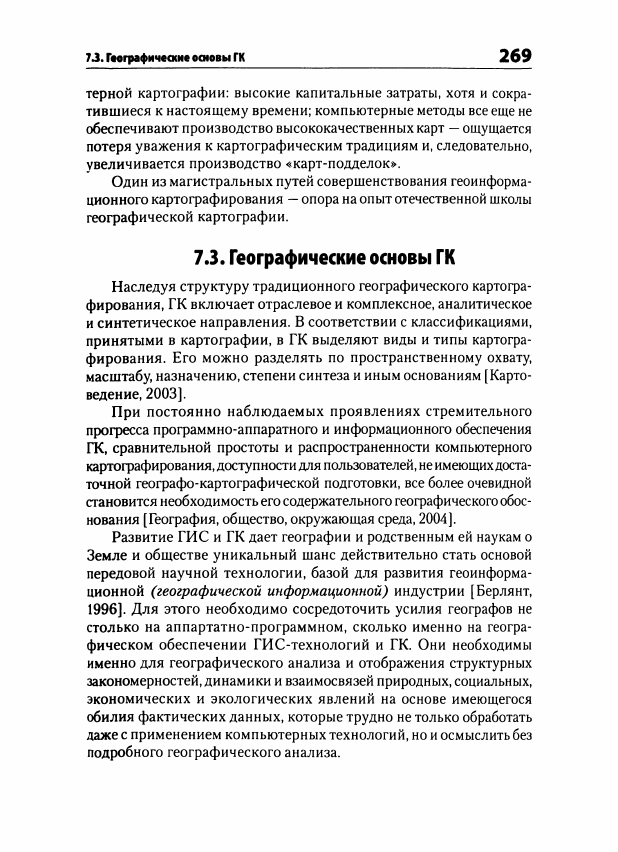 7.3. Географические основы ГК 269

терной картографии: высокие капитальные затраты, хотя и сократившиеся к настоящему времени; компьютерные методы все еще не обеспечивают производство высококачественных карт — ощущается потеря уважения к картографическим традициям и, следовательно, увеличивается производство «карт-подделок».

Один из магистральных путей совершенствования геоинформационного картографирования — опора на опыт отечественной школы географической картографии.

7.3. Географические основы ГК

Наследуя структуру традиционного географического картографирования, ГК включает отраслевое и комплексное, аналитическое и синтетическое направления. В соответствии с классификациями, принятыми в картографии, в ГК выделяют виды и типы картографирования. Его можно разделять по пространственному охвату, масштабу, назначению, степени синтеза и иным основаниям [Картоведение, 2003].

При постоянно наблюдаемых проявлениях стремительного прогресса программно-аппаратного и информационного обеспечения ГК, сравнительной простоты и распространенности компьютерного картографирования, доступности для пользователей, не имеющих достаточной географо-картографической подготовки, все более очевидной становится необходимость его содержательного географического обоснования [География, общество, окружающая среда, 2004].

Развитие ГИС и ГК дает географии и родственным ей наукам о Земле и обществе уникальный шанс действительно стать основой передовой научной технологии, базой для развития геоинформационной (географической информационной) индустрии [Берлянт, 1996]. Для этого необходимо сосредоточить усилия географов не столько на аппартатно-программном, сколько именно на географическом обеспечении ГИС-технологий и ГК. Они необходимы именно для географического анализа и отображения структурных закономерностей, динамики и взаимосвязей природных, социальных, экономических и экологических явлений на основе имеющегося обилия фактических данных, которые трудно не только обработать даже с применением компьютерных технологий, но и осмыслить без подробного географического анализа.